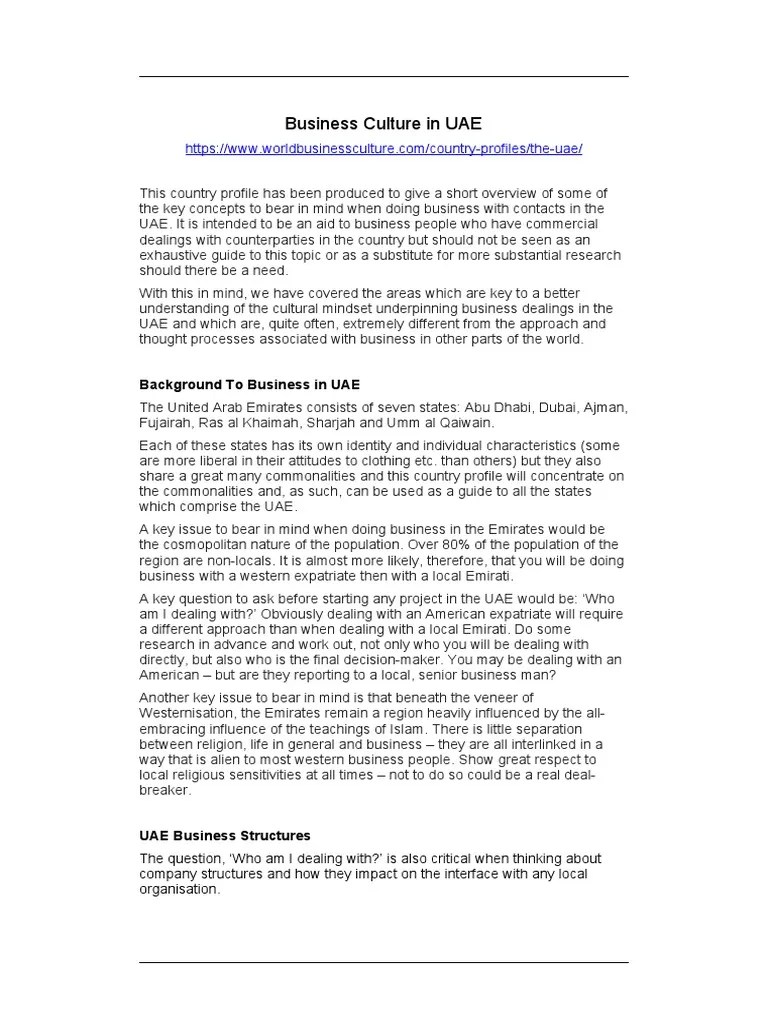 Business Culture in UAE

https://www.worldbusinessculture.com/country-profiles/the-uae/

This country profile has been produced to give a short overview of some of the key concepts to bear in mind when doing business with contacts in the UAE. It is intended to be an aid to business people who have commercial dealings with counterparties in the country but should not be seen as an exhaustive guide to this topic or as a substitute for more substantial research should there be a need.

With this in mind, we have covered the areas which are key to a better understanding of the cultural mindset underpinning business dealings in the UAE and which are, quite often, extremely different from the approach and thought processes associated with business in other parts of the world.

Background To Business in UAE

The United Arab Emirates consists of seven states: Abu Dhabi, Dubai, Ajman, Fujairah, Ras al Khaimah, Sharjah and Umm al Qaiwain.

Each of these states has its own identity and individual characteristics (some are more liberal in their attitudes to clothing etc. than others) but they also share a great many commonalities and this country profile will concentrate on the commonalities and, as such, can be used as a guide to all the states which comprise the UAE.

A key issue to bear in mind when doing business in the Emirates would be the cosmopolitan nature of the population. Over 80% of the population of the region are non-locals. It is almost more likely, therefore, that you will be doing business with a western expatriate then with a local Emirati.

A key question to ask before starting any project in the UAE would be: 'Who am I dealing with?' Obviously dealing with an American expatriate will require a different approach than when dealing with a local Emirati. Do some research in advance and work out, not only who you will be dealing with directly, but also who is the final decision-maker. You may be dealing with an American – but are they reporting to a local, senior business man?

Another key issue to bear in mind is that beneath the veneer of Westernisation, the Emirates remain a region heavily influenced by the all-embracing influence of the teachings of Islam. There is little separation between religion, life in general and business – they are all interlinked in a way that is alien to most western business people. Show great respect to local religious sensitivities at all times – not to do so could be a real deal-breaker.

UAE Business Structures

The question, 'Who am I dealing with?' is also critical when thinking about company structures and how they impact on the interface with any local organisation.